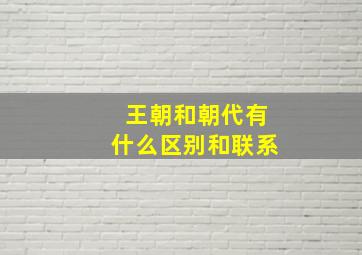 王朝和朝代有
什么区别和联系